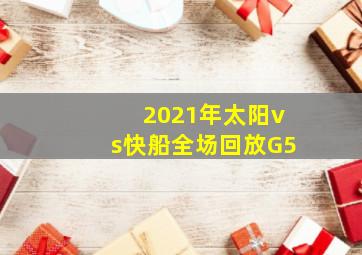 2021年太阳vs快船全场回放G5